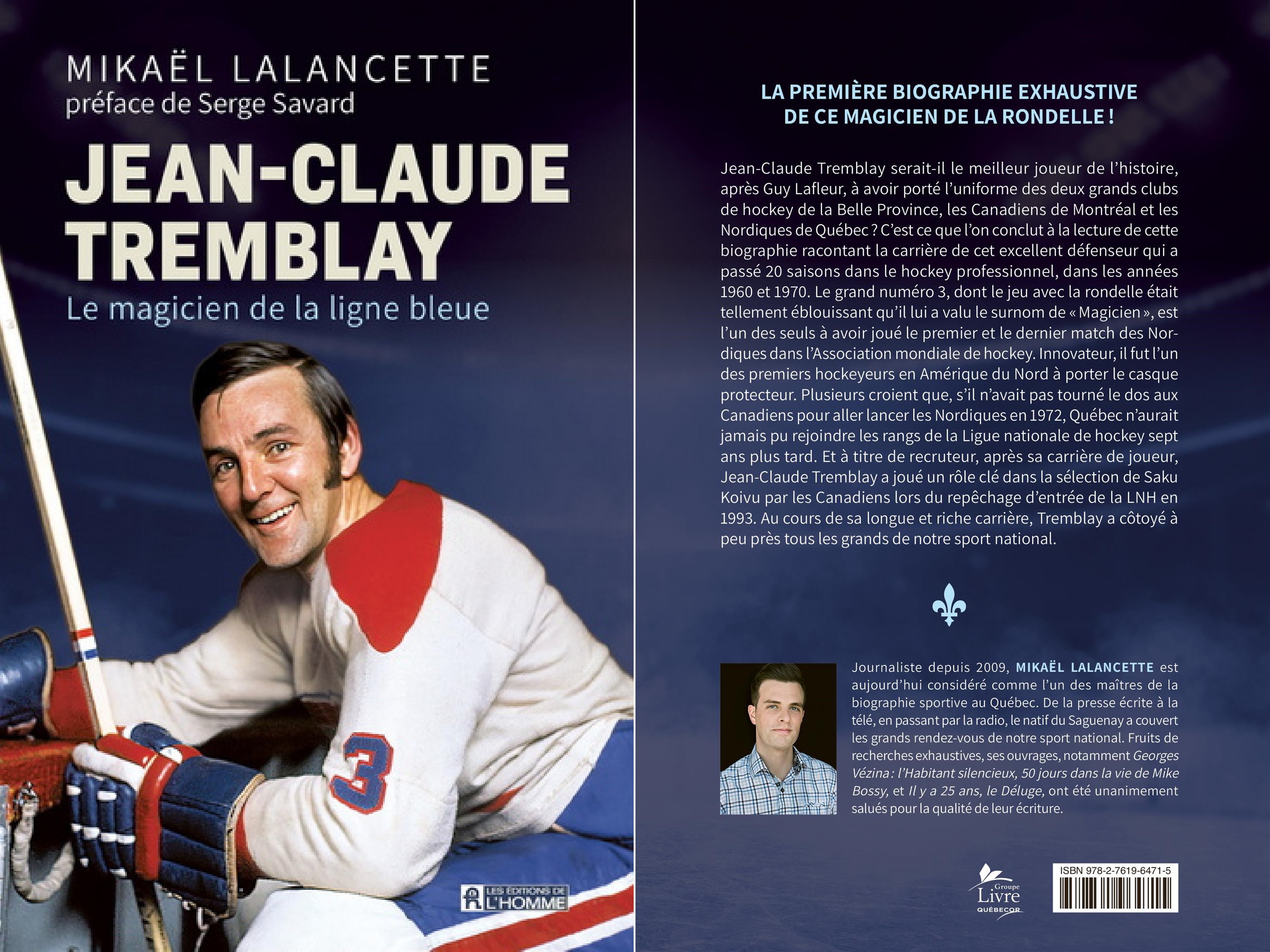 MIKAËL LALANCETTE
préface de Serge Savard

JEAN-CLAUDE TREMBLAY

Le magicien de la ligne bleue

3

LES ÉDITIONS DE L'HOMME

LA PREMIÈRE BIOGRAPHIE EXHAUSTIVE DE CE MAGICIEN DE LA RONDELLE !

Jean-Claude Tremblay serait-il le meilleur joueur de l'histoire, après Guy Lafleur, à avoir porté l'uniforme des deux grands clubs de hockey de la Belle Province, les Canadiens de Montréal et les Nordiques de Québec ? C'est ce que l'on conclut à la lecture de cette biographie racontant la carrière de cet excellent défenseur qui a passé 20 saisons dans le hockey professionnel, dans les années 1960 et 1970. Le grand numéro 3, dont le jeu avec la rondelle était tellement éblouissant qu'il lui a valu le surnom de « Magicien », est l'un des seuls à avoir joué le premier et le dernier match des Nordiques dans l'Association mondiale de hockey. Innovateur, il fut l'un des premiers hockeyeurs en Amérique du Nord à porter le casque protecteur. Plusieurs croient que, s'il n'avait pas tourné le dos aux Canadiens pour aller lancer les Nordiques en 1972, Québec n'aurait jamais pu rejoindre les rangs de la Ligue nationale de hockey sept ans plus tard. Et à titre de recruteur, après sa carrière de joueur, Jean-Claude Tremblay a joué un rôle clé dans la sélection de Saku Koivu par les Canadiens lors du repêchage d'entrée de la LNH en 1993. Au cours de sa longue et riche carrière, Tremblay a côtoyé à peu près tous les grands de notre sport national.

Journaliste depuis 2009, MIKAËL LALANCETTE est aujourd'hui considéré comme l'un des maîtres de la biographie sportive au Québec. De la presse écrite à la télé, en passant par la radio, le natif du Saguenay a couvert les grands rendez-vous de notre sport national. Fruits de recherches exhaustives, ses ouvrages, notamment Georges Vézina : l'Habitant silencieux, 50 jours dans la vie de Mike Bossy, et Il y a 25 ans, le Déluge, ont été unanimement salués pour la qualité de leur écriture.

Groupe Livre QUÉBECOR

ISBN 978-2-7619-6471-5